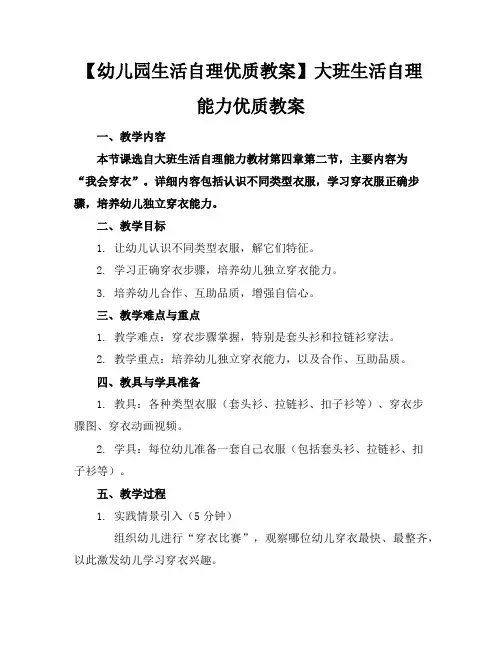 【幼儿园生活自理优质教案】大班生活自理能力优质教案

一、教学内容

本节课选自大班生活自理能力教材第四章第二节，主要内容为“我会穿衣”。详细内容包括认识不同类型衣服，学习穿衣服正确步骤，培养幼儿独立穿衣能力。

二、教学目标

1. 让幼儿认识不同类型衣服，解它们特征。

2. 学习正确穿衣步骤，培养幼儿独立穿衣能力。

3. 培养幼儿合作、互助品质，增强自信心。

三、教学难点与重点

1. 教学难点：穿衣步骤掌握，特别是套头衫和拉链衫穿法。

2. 教学重点：培养幼儿独立穿衣能力，以及合作、互助品质。

四、教具与学具准备

1. 教具：各种类型衣服（套头衫、拉链衫、扣子衫等）、穿衣步骤图、穿衣动画视频。

2. 学具：每位幼儿准备一套自己衣服（包括套头衫、拉链衫、扣子衫等）。

五、教学过程

1. 实践情景引入（5分钟）

组织幼儿进行“穿衣比赛”，观察哪位幼儿穿衣最快、最整齐，以此激发幼儿学习穿衣兴趣。